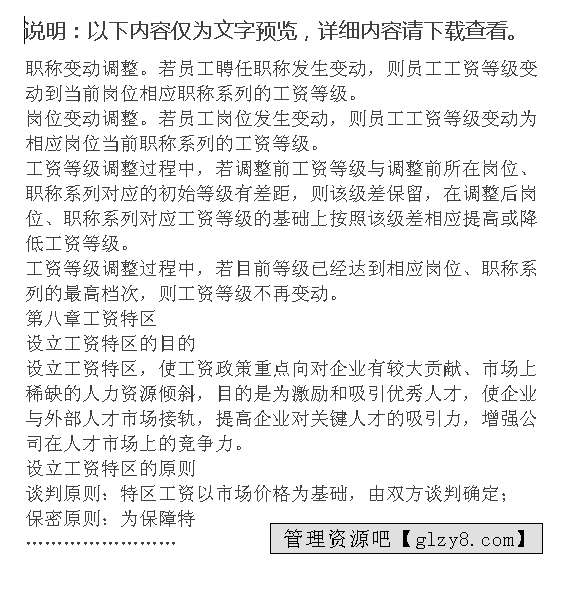 说明：以下内容仅为文字预览，详细内容请下载查看。

职称变动调整。若员工聘任职称发生变动，则员工工资等级变动到当前岗位相应职称系列的工资等级。
岗位变动调整。若员工岗位发生变动，则员工工资等级变动为相应岗位当前职称系列的工资等级。
工资等级调整过程中，若调整前工资等级与调整前所在岗位、职称系列对应的初始等级有差距，则该级差保留，在调整后岗位、职称系列对应工资等级的基础上按照该级差相应提高或降低工资等级。
工资等级调整过程中，若目前等级已经达到相应岗位、职称系列的最高档次，则工资等级不再变动。
第八章工资特区
设立工资特区的目的
设立工资特区，使工资政策重点向对企业有较大贡献、市场上稀缺的人力资源倾斜，目的是为激励和吸引优秀人才，使企业与外部人才市场接轨，提高企业对关键人才的吸引力，增强公司在人才市场上的竞争力。
设立工资特区的原则
谈判原则：特区工资以市场价格为基础，由双方谈判确定；
保密原则：为保障特
……………………

管理资源吧【glzy8.com】